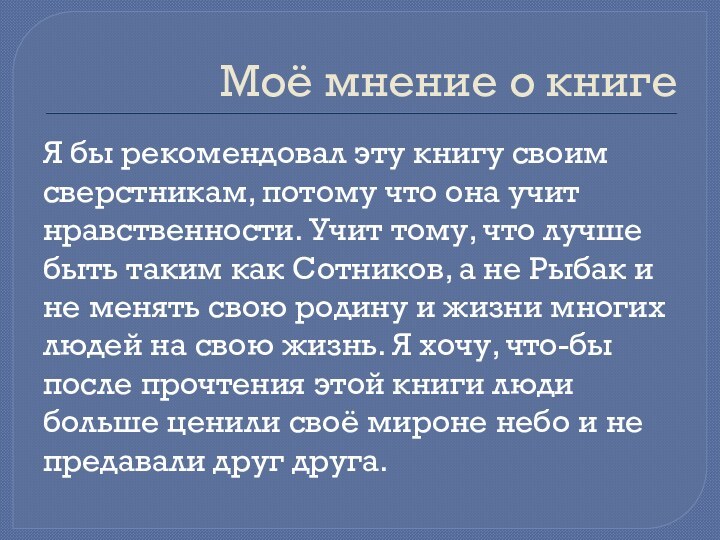 Моё мнение о книге

Я бы рекомендовал эту книгу своим сверстникам, потому что она учит нравственности. Учит тому, что лучше быть таким как Сотников, а не Рыбак и не менять свою родину и жизни многих людей на свою жизнь. Я хочу, что-бы после прочтения этой книги люди больше ценили своё мироне небо и не предавали друг друга.